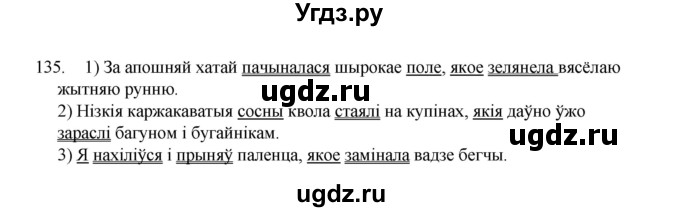 Угдз.ру

135. 1) За апошняй хатай пачыналася шырокае поле, якое зелянела вясёлаю жытняю рунню.

ugdz.ru

2) Нізкія каржакаватыя сосны квола стаялі на купінах, якія даўно ўжо зараслі багуном і бугайнікам.

ugdz.ru

3) Я нахіліўся і прыняў паленца, якое замінала вадзе бегчы.

ugdz.ru